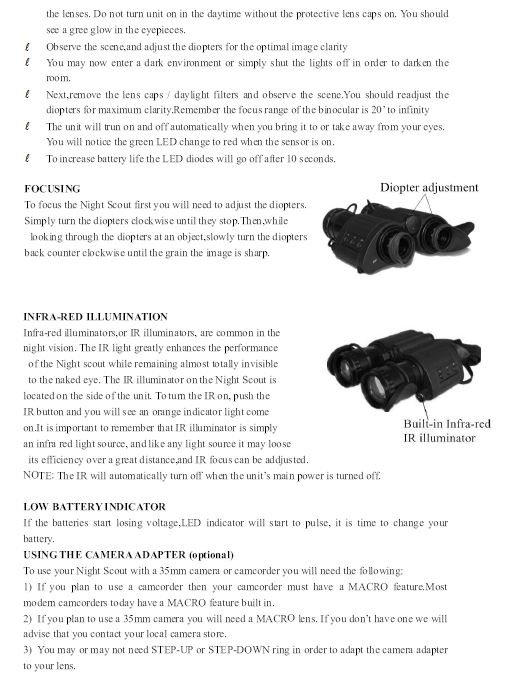 the lenses. Do not turn unit on in the daytime without the protective lens caps on. You should see a gree glow in the eyepieces.

ℓ Observe the scene,and adjust the diopters for the optimal image clarity

ℓ You may now enter a dark environment or simply shut the lights off in order to darken the room.

ℓ Next,remove the lens caps / daylight filters and observe the scene.You should readjust the diopters for maximum clarity.Remember the focus range of the binocular is 20' to infinity

ℓ The unit will trun on and off automatically when you bring it to or take away from your eyes. You will notice the green LED change to red when the sensor is on.

ℓ To increase battery life the LED diodes will go off after 10 seconds.

FOCUSING
To focus the Night Scout first you will need to adjust the diopters. Simply turn the diopters clockwise until they stop.Then,while looking through the diopters at an object,slowly turn the diopters back counter clockwise until the grain the image is sharp.

Diopter adjustment

INFRA-RED ILLUMINATION
Infra-red illuminators,or IR illuminators, are common in the night vision. The IR light greatly enhances the performance of the Night scout while remaining almost totally invisible to the naked eye. The IR illuminator on the Night Scout is located on the side of the unit. To turn the IR on, push the IR button and you will see an orange indicator light come on.It is important to remember that IR illuminator is simply an infra red light source, and like any light source it may loose its efficiency over a great distance,and IR focus can be addjusted.
NOTE: The IR will automatically turn off when the unit's main power is turned off.

Built-in Infra-red IR illuminator

LOW BATTERY INDICATOR
If the batteries start losing voltage,LED indicator will start to pulse, it is time to change your battery.

USING THE CAMERA ADAPTER (optional)
To use your Night Scout with a 35mm camera or camcorder you will need the following:
1) If you plan to use a camcorder then your camcorder must have a MACRO feature.Most modern camcorders today have a MACRO feature built in.
2) If you plan to use a 35mm camera you will need a MACRO lens. If you don't have one we will advise that you contact your local camera store.
3) You may or may not need STEP-UP or STEP-DOWN ring in order to adapt the camera adapter to your lens.